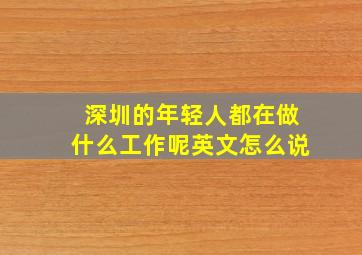 深圳的年轻人都在做什么工作呢英文怎么说